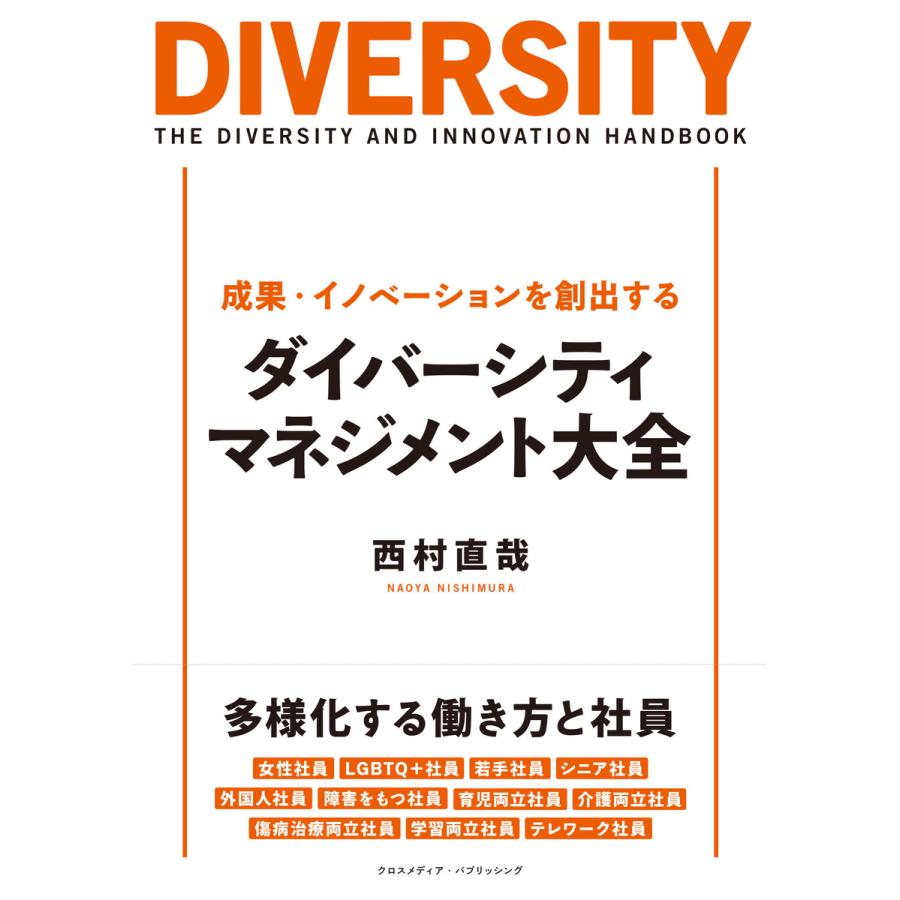 DIVERSITY
THE DIVERSITY AND INNOVATION HANDBOOK

成果・イノベーションを創出する
ダイバーシティ
マネジメント大全

西村直哉
NAOYA NISHIMURA

多様化する働き方と社員

女性社員 LGBTQ＋社員 若手社員 シニア社員
外国人社員 障害をもつ社員 育児両立社員 介護両立社員
傷病治療両立社員 学習両立社員 テレワーク社員

クロスメディア・パブリッシング